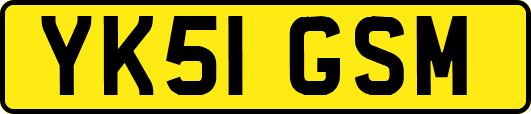 YK51 GSM